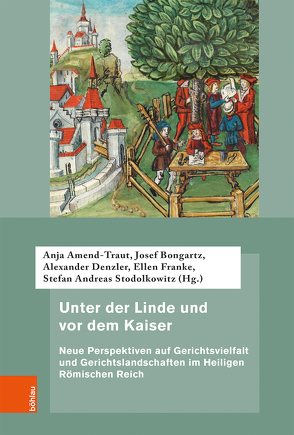 Anja Amend-Traut, Josef Bongartz, Alexander Denzler, Ellen Franke, Stefan Andreas Stodolkowitz (Hg.)

Unter der Linde und vor dem Kaiser

Neue Perspektiven auf Gerichtsvielfalt und Gerichtslandschaften im Heiligen Römischen Reich

böhlau